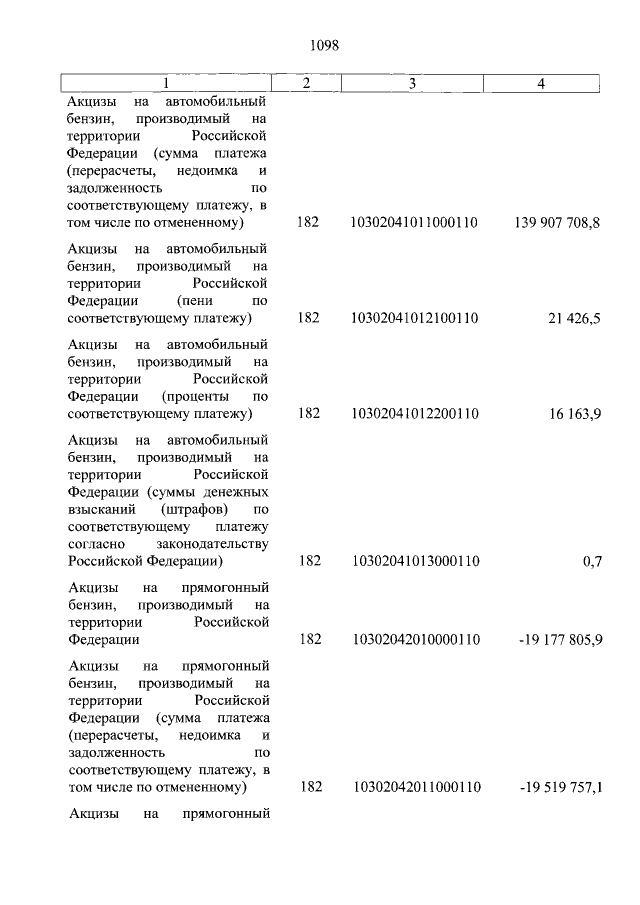 1098

| 1 | 2 | 3 | 4 |
|---|---|---|---|
| Акцизы на автомобильный бензин, производимый на территории Российской Федерации (сумма платежа (перерасчеты, недоимка и задолженность по соответствующему платежу, в том числе по отмененному) | 182 | 10302041011000110 | 139 907 708,8 |
| Акцизы на автомобильный бензин, производимый на территории Российской Федерации (пени по соответствующему платежу) | 182 | 10302041012100110 | 21 426,5 |
| Акцизы на автомобильный бензин, производимый на территории Российской Федерации (проценты по соответствующему платежу) | 182 | 10302041012200110 | 16 163,9 |
| Акцизы на автомобильный бензин, производимый на территории Российской Федерации (суммы денежных взысканий (штрафов) по соответствующему платежу согласно законодательству Российской Федерации) | 182 | 10302041013000110 | 0,7 |
| Акцизы на прямогонный бензин, производимый на территории Российской Федерации | 182 | 10302042010000110 | -19 177 805,9 |
| Акцизы на прямогонный бензин, производимый на территории Российской Федерации (сумма платежа (перерасчеты, недоимка и задолженность по соответствующему платежу, в том числе по отмененному) | 182 | 10302042011000110 | -19 519 757,1 |
| Акцизы на прямогонный | | | |